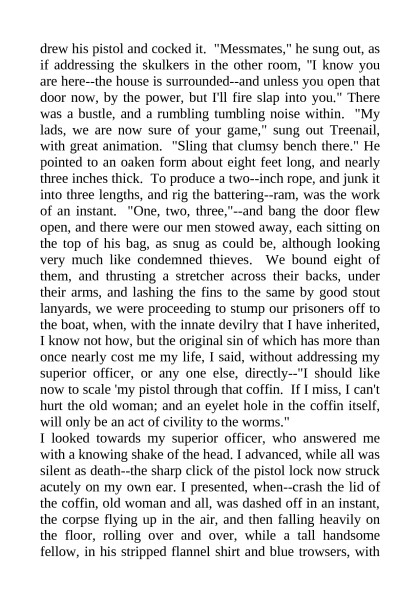 drew his pistol and cocked it. "Messmates," he sung out, as if addressing the skulkers in the other room, "I know you are here--the house is surrounded--and unless you open that door now, by the power, but I'll fire slap into you." There was a bustle, and a rumbling tumbling noise within. "My lads, we are now sure of your game," sung out Treenail, with great animation. "Sling that clumsy bench there." He pointed to an oaken form about eight feet long, and nearly three inches thick. To produce a two--inch rope, and junk it into three lengths, and rig the battering--ram, was the work of an instant. "One, two, three,"--and bang the door flew open, and there were our men stowed away, each sitting on the top of his bag, as snug as could be, although looking very much like condemned thieves. We bound eight of them, and thrusting a stretcher across their backs, under their arms, and lashing the fins to the same by good stout lanyards, we were proceeding to stump our prisoners off to the boat, when, with the innate devilry that I have inherited, I know not how, but the original sin of which has more than once nearly cost me my life, I said, without addressing my superior officer, or any one else, directly--"I should like now to scale 'my pistol through that coffin. If I miss, I can't hurt the old woman; and an eyelet hole in the coffin itself, will only be an act of civility to the worms."
I looked towards my superior officer, who answered me with a knowing shake of the head. I advanced, while all was silent as death--the sharp click of the pistol lock now struck acutely on my own ear. I presented, when--crash the lid of the coffin, old woman and all, was dashed off in an instant, the corpse flying up in the air, and then falling heavily on the floor, rolling over and over, while a tall handsome fellow, in his stripped flannel shirt and blue trowsers, with